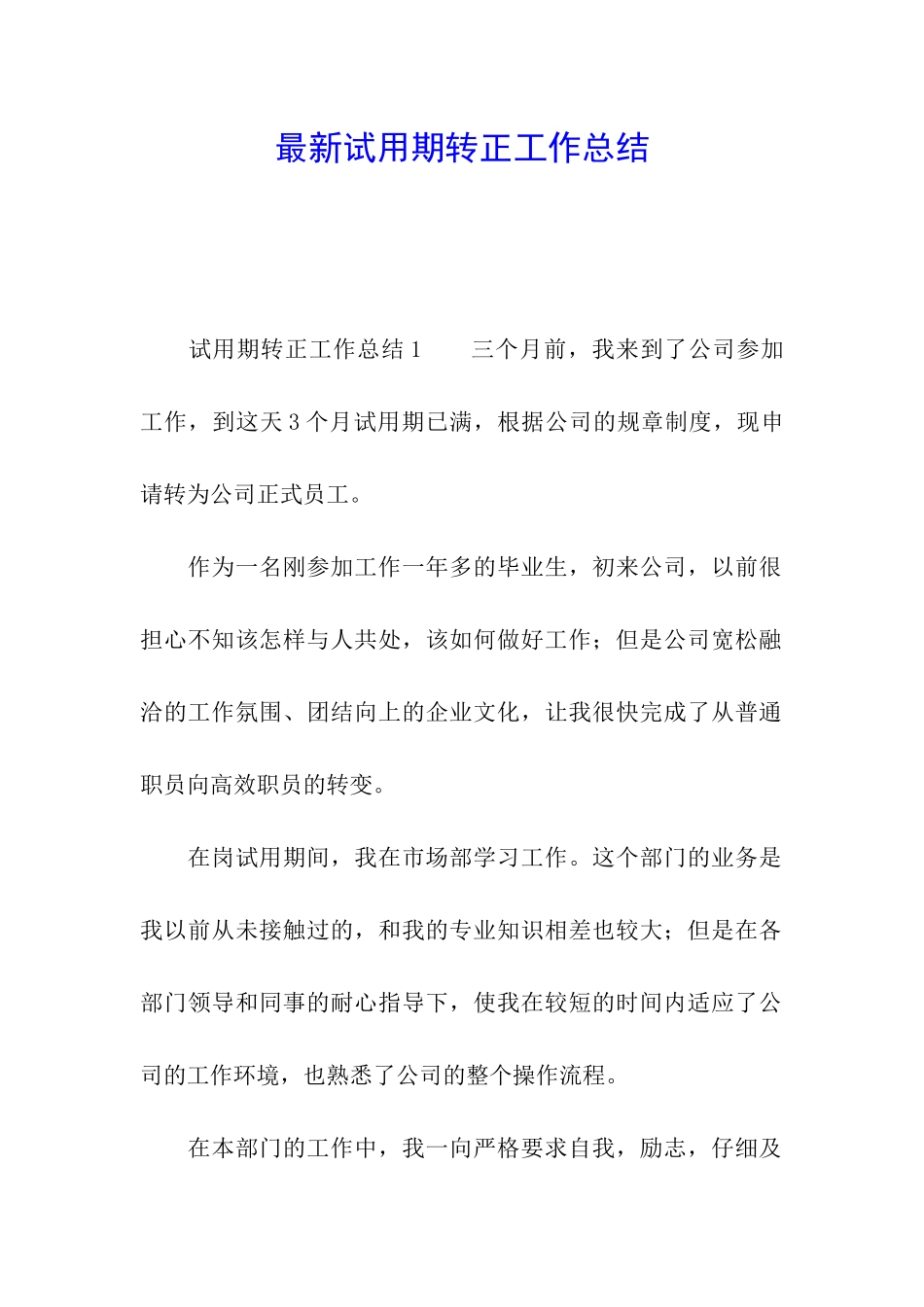 最新试用期转正工作总结

试用期转正工作总结 1　　三个月前，我来到了公司参加工作，到这天 3 个月试用期已满，根据公司的规章制度，现申请转为公司正式员工。

作为一名刚参加工作一年多的毕业生，初来公司，以前很担心不知该怎样与人共处，该如何做好工作；但是公司宽松融洽的工作氛围、团结向上的企业文化，让我很快完成了从普通职员向高效职员的转变。

在岗试用期间，我在市场部学习工作。这个部门的业务是我以前从未接触过的，和我的专业知识相差也较大；但是在各部门领导和同事的耐心指导下，使我在较短的时间内适应了公司的工作环境，也熟悉了公司的整个操作流程。

在本部门的工作中，我一向严格要求自我，励志，仔细及